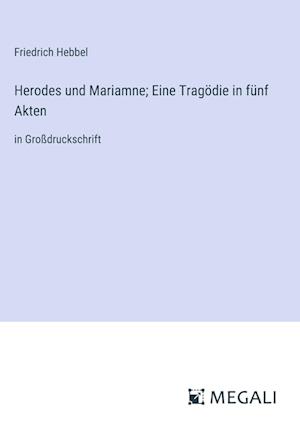 Friedrich Hebbel

Herodes und Mariamne; Eine Tragödie in fünf Akten

in Großdruckschrift

MEGALI